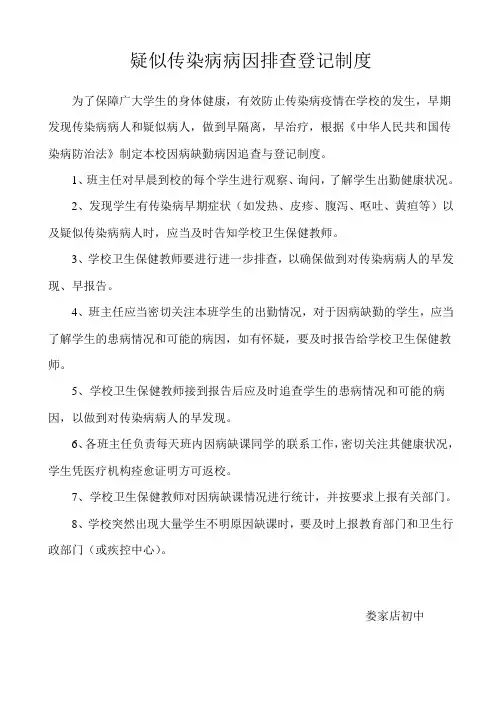 疑似传染病病因排查登记制度

为了保障广大学生的身体健康，有效防止传染病疫情在学校的发生，早期发现传染病病人和疑似病人，做到早隔离，早治疗，根据《中华人民共和国传染病防治法》制定本校因病缺勤病因追查与登记制度。

1、班主任对早晨到校的每个学生进行观察、询问，了解学生出勤健康状况。

2、发现学生有传染病早期症状（如发热、皮疹、腹泻、呕吐、黄疸等）以及疑似传染病病人时，应当及时告知学校卫生保健教师。

3、学校卫生保健教师要进行进一步排查，以确保做到对传染病病人的早发现、早报告。

4、班主任应当密切关注本班学生的出勤情况，对于因病缺勤的学生，应当了解学生的患病情况和可能的病因，如有怀疑，要及时报告给学校卫生保健教师。

5、学校卫生保健教师接到报告后应及时追查学生的患病情况和可能的病因，以做到对传染病病人的早发现。

6、各班主任负责每天班内因病缺课同学的联系工作，密切关注其健康状况，学生凭医疗机构痊愈证明方可返校。

7、学校卫生保健教师对因病缺课情况进行统计，并按要求上报有关部门。

8、学校突然出现大量学生不明原因缺课时，要及时上报教育部门和卫生行政部门（或疾控中心）。

娄家店初中